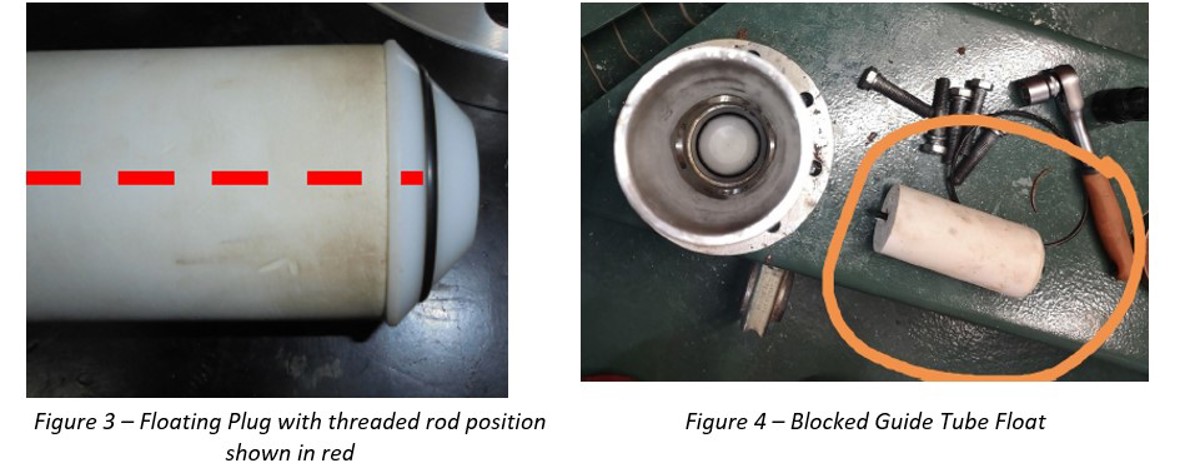 Figure 3 – Floating Plug with threaded rod position shown in red

Figure 4 – Blocked Guide Tube Float